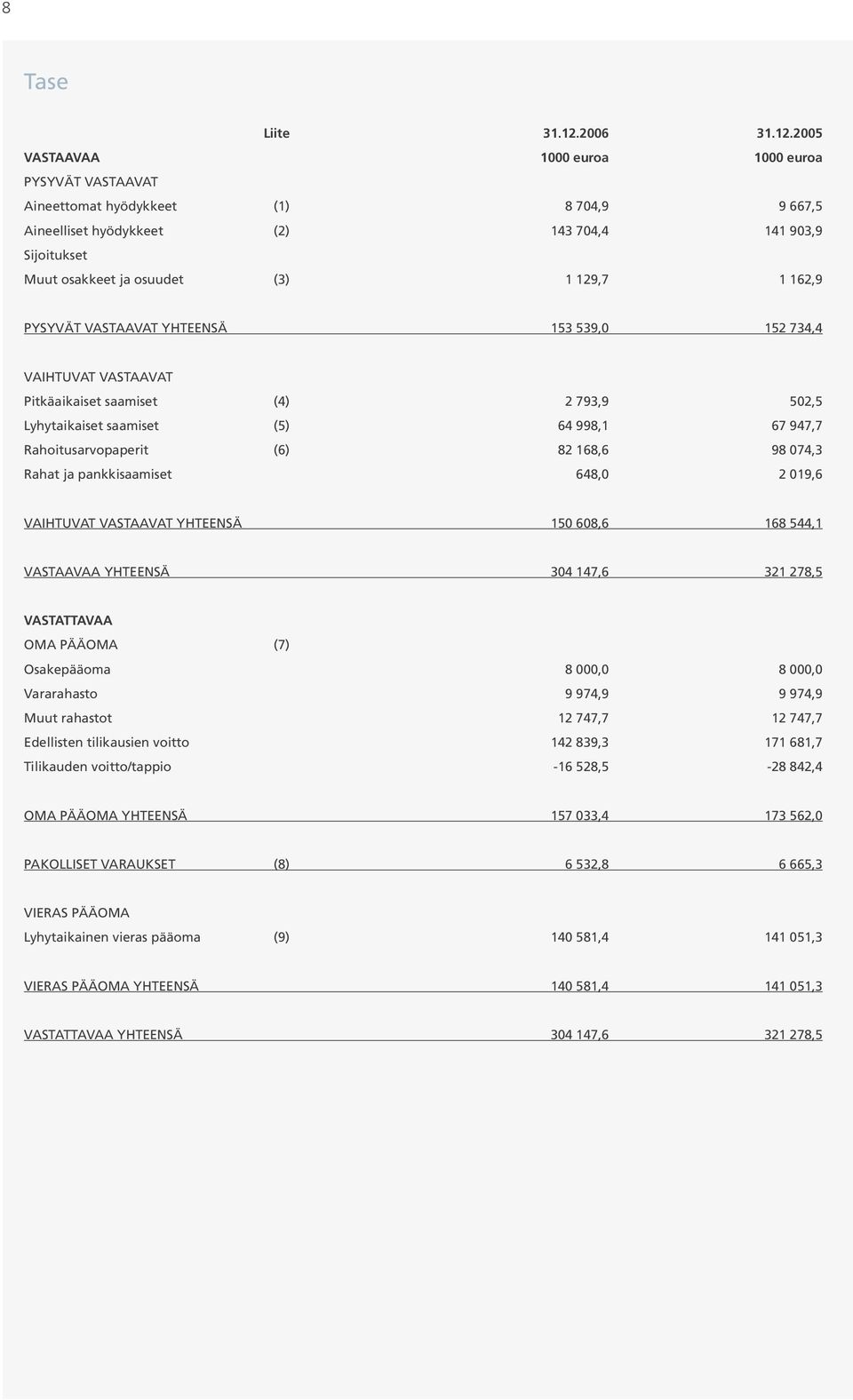 8

Tase

|  | Liite | 31.12.2006 | 31.12.2005 |
|---|---|---|---|
| VASTAAVAA |  | 1000 euroa | 1000 euroa |
| PYSYVÄT VASTAAVAT |  |  |  |
| Aineettomat hyödykkeet | (1) | 8 704,9 | 9 667,5 |
| Aineelliset hyödykkeet | (2) | 143 704,4 | 141 903,9 |
| Sijoitukset |  |  |  |
| Muut osakkeet ja osuudet | (3) | 1 129,7 | 1 162,9 |
| PYSYVÄT VASTAAVAT YHTEENSÄ |  | 153 539,0 | 152 734,4 |
| VAIHTUVAT VASTAAVAT |  |  |  |
| Pitkäaikaiset saamiset | (4) | 2 793,9 | 502,5 |
| Lyhytaikaiset saamiset | (5) | 64 998,1 | 67 947,7 |
| Rahoitusarvopaperit | (6) | 82 168,6 | 98 074,3 |
| Rahat ja pankkisaamiset |  | 648,0 | 2 019,6 |
| VAIHTUVAT VASTAAVAT YHTEENSÄ |  | 150 608,6 | 168 544,1 |
| VASTAAVAA YHTEENSÄ |  | 304 147,6 | 321 278,5 |
| VASTATTAVAA |  |  |  |
| OMA PÄÄOMA | (7) |  |  |
| Osakepääoma |  | 8 000,0 | 8 000,0 |
| Vararahasto |  | 9 974,9 | 9 974,9 |
| Muut rahastot |  | 12 747,7 | 12 747,7 |
| Edellisten tilikausien voitto |  | 142 839,3 | 171 681,7 |
| Tilikauden voitto/tappio |  | -16 528,5 | -28 842,4 |
| OMA PÄÄOMA YHTEENSÄ |  | 157 033,4 | 173 562,0 |
| PAKOLLISET VARAUKSET | (8) | 6 532,8 | 6 665,3 |
| VIERAS PÄÄOMA |  |  |  |
| Lyhytaikainen vieras pääoma | (9) | 140 581,4 | 141 051,3 |
| VIERAS PÄÄOMA YHTEENSÄ |  | 140 581,4 | 141 051,3 |
| VASTATTAVAA YHTEENSÄ |  | 304 147,6 | 321 278,5 |